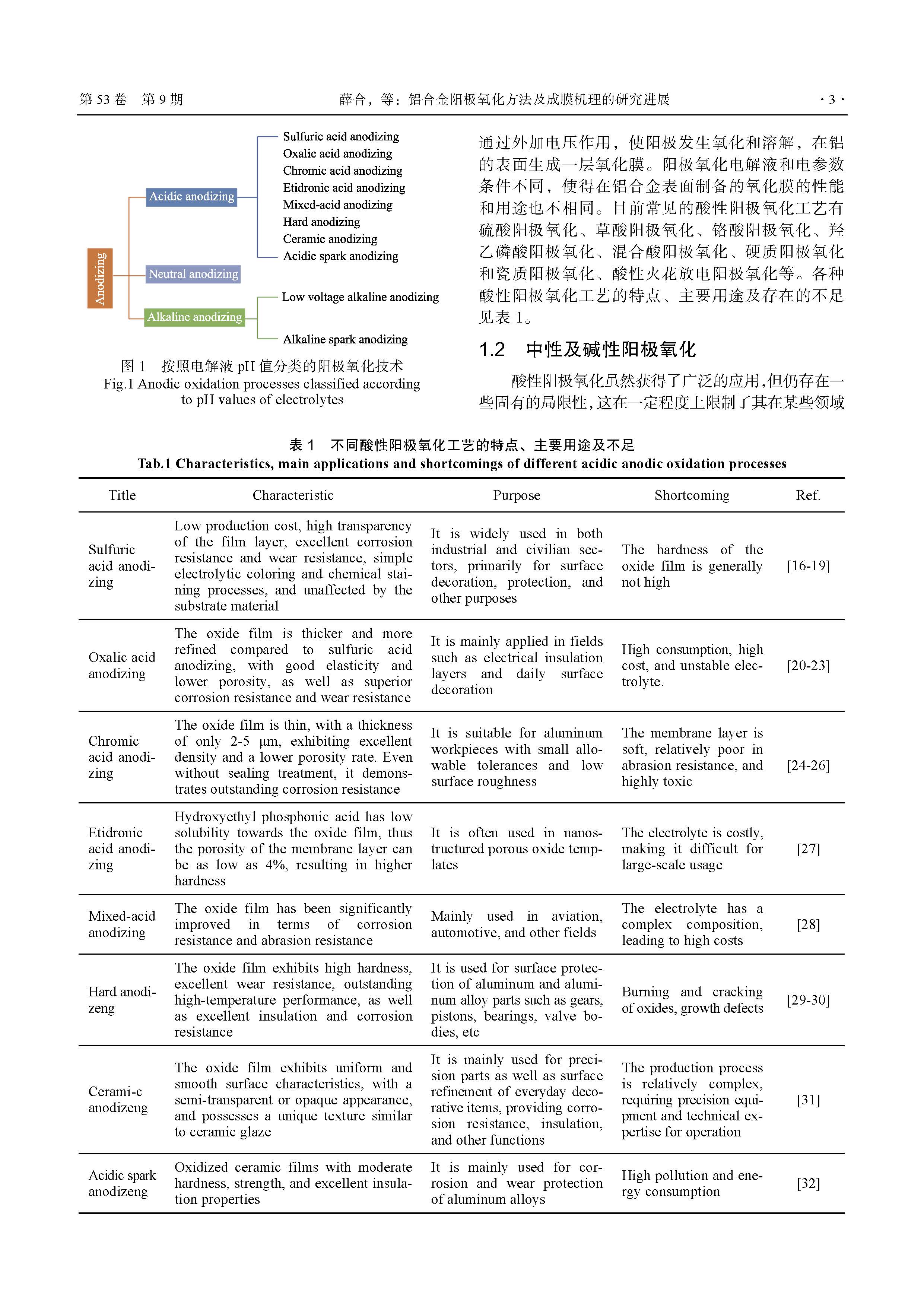 第 53 卷　第 9 期　　　　　　　　薛合，等：铝合金阳极氧化方法及成膜机理的研究进展　　　　　　　　· 3 ·

Anodizing

Acidic anodizing

Neutral anodizing

Alkaline anodizing

Sulfuric acid anodizing
Oxalic acid anodizing
Chromic acid anodizing
Etidronic acid anodizing
Mixed-acid anodizing
Hard anodizing
Ceramic anodizing
Acidic spark anodizing

Low voltage alkaline anodizing

Alkaline spark anodizing

图 1　按照电解液 pH 值分类的阳极氧化技术
Fig.1 Anodic oxidation processes classified according to pH values of electrolytes

通过外加电压作用，使阳极发生氧化和溶解，在铝的表面生成一层氧化膜。阳极氧化电解液和电参数条件不同，使得在铝合金表面制备的氧化膜的性能和用途也不相同。目前常见的酸性阳极氧化工艺有硫酸阳极氧化、草酸阳极氧化、铬酸阳极氧化、羟乙磷酸阳极氧化、混合酸阳极氧化、硬质阳极氧化和瓷质阳极氧化、酸性火花放电阳极氧化等。各种酸性阳极氧化工艺的特点、主要用途及存在的不足见表 1。

1.2　中性及碱性阳极氧化

酸性阳极氧化虽然获得了广泛的应用，但仍存在一些固有的局限性，这在一定程度上限制了其在某些领域

表 1　不同酸性阳极氧化工艺的特点、主要用途及不足
Tab.1 Characteristics, main applications and shortcomings of different acidic anodic oxidation processes

| Title | Characteristic | Purpose | Shortcoming | Ref. |
|---|---|---|---|---|
| Sulfuric acid anodizing | Low production cost, high transparency of the film layer, excellent corrosion resistance and wear resistance, simple electrolytic coloring and chemical staining processes, and unaffected by the substrate material | It is widely used in both industrial and civilian sectors, primarily for surface decoration, protection, and other purposes | The hardness of the oxide film is generally not high | [16-19] |
| Oxalic acid anodizing | The oxide film is thicker and more refined compared to sulfuric acid anodizing, with good elasticity and lower porosity, as well as superior corrosion resistance and wear resistance | It is mainly applied in fields such as electrical insulation layers and daily surface decoration | High consumption, high cost, and unstable electrolyte. | [20-23] |
| Chromic acid anodizing | The oxide film is thin, with a thickness of only 2-5 μm, exhibiting excellent density and a lower porosity rate. Even without sealing treatment, it demonstrates outstanding corrosion resistance | It is suitable for aluminum workpieces with small allowable tolerances and low surface roughness | The membrane layer is soft, relatively poor in abrasion resistance, and highly toxic | [24-26] |
| Etidronic acid anodizing | Hydroxyethyl phosphonic acid has low solubility towards the oxide film, thus the porosity of the membrane layer can be as low as 4%, resulting in higher hardness | It is often used in nanostructured porous oxide templates | The electrolyte is costly, making it difficult for large-scale usage | [27] |
| Mixed-acid anodizing | The oxide film has been significantly improved in terms of corrosion resistance and abrasion resistance | Mainly used in aviation, automotive, and other fields | The electrolyte has a complex composition, leading to high costs | [28] |
| Hard anodizeng | The oxide film exhibits high hardness, excellent wear resistance, outstanding high-temperature performance, as well as excellent insulation and corrosion resistance | It is used for surface protection of aluminum and aluminum alloy parts such as gears, pistons, bearings, valve bodies, etc | Burning and cracking of oxides, growth defects | [29-30] |
| Cerami-c anodizeng | The oxide film exhibits uniform and smooth surface characteristics, with a semi-transparent or opaque appearance, and possesses a unique texture similar to ceramic glaze | It is mainly used for precision parts as well as surface refinement of everyday decorative items, providing corrosion resistance, insulation, and other functions | The production process is relatively complex, requiring precision equipment and technical expertise for operation | [31] |
| Acidic spark anodizeng | Oxidized ceramic films with moderate hardness, strength, and excellent insulation properties | It is mainly used for corrosion and wear protection of aluminum alloys | High pollution and energy consumption | [32] |